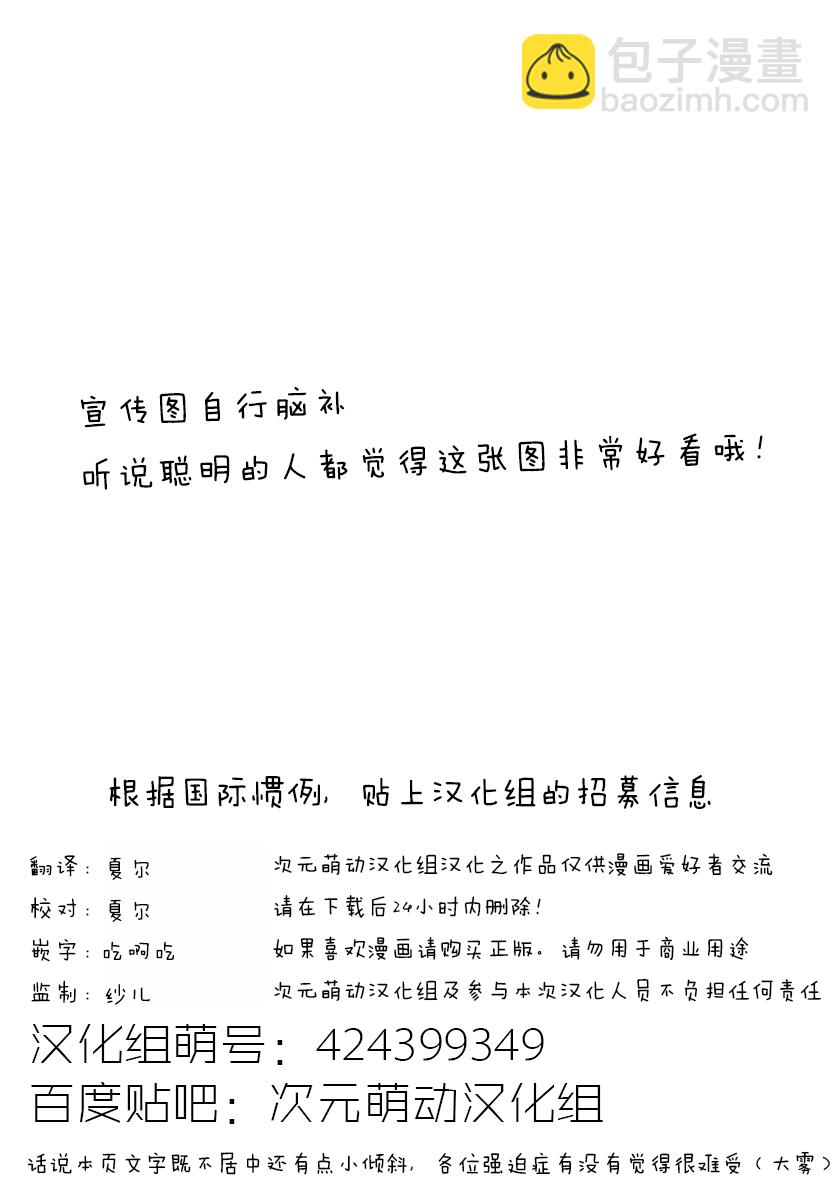 宣传图自行脑补

听说聪明的人都觉得这张图非常好看哦!

根据国际惯例,贴上汉化组的招募信息

翻译:夏尔

校对:夏尔

嵌字:吃啊吃

监制:纱儿

次元萌动汉化组汉化之作品仅供漫画爱好者交流

请在下载后24小时内删除!

如果喜欢漫画请购买正版。请勿用于商业用途

次元萌动汉化组及参与本次汉化人员不负担任何责任

汉化组萌号:424399349

百度贴吧:次元萌动汉化组

话说本页文字既不居中还有点小倾斜,各位强迫症有没有觉得很难受(大雾)

包子漫畫
baozimh.com